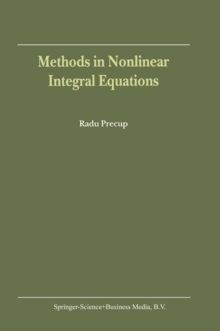 Methods in Nonlinear Integral Equations

Radu Precup

Springer-Science+Business Media, B.V.